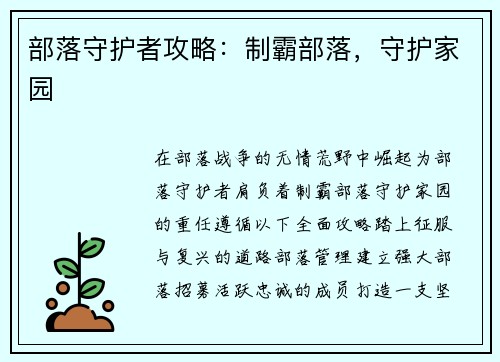 部落守护者攻略：制霸部落，守护家园

在部落战争的无情荒野中崛起为部落守护者肩负着制霸部落守护家园的重任遵循以下全面攻略踏上征服与复兴的道路部落管理建立强大部落招募活跃忠诚的成员打造一支坚